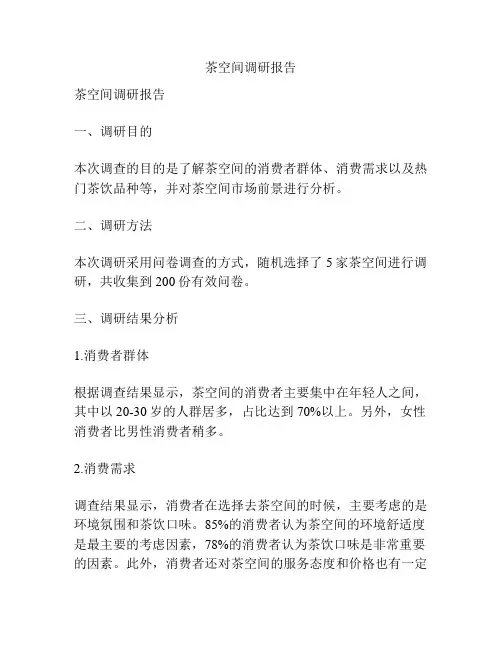 茶空间调研报告

茶空间调研报告

一、调研目的

本次调查的目的是了解茶空间的消费者群体、消费需求以及热门茶饮品种等，并对茶空间市场前景进行分析。

二、调研方法

本次调研采用问卷调查的方式，随机选择了 5 家茶空间进行调研，共收集到 200 份有效问卷。

三、调研结果分析

1.消费者群体

根据调查结果显示，茶空间的消费者主要集中在年轻人之间，其中以 20-30 岁的人群居多，占比达到 70%以上。另外，女性消费者比男性消费者稍多。

2.消费需求

调查结果显示，消费者在选择去茶空间的时候，主要考虑的是环境氛围和茶饮口味。85%的消费者认为茶空间的环境舒适度是最主要的考虑因素，78%的消费者认为茶饮口味是非常重要的因素。此外，消费者还对茶空间的服务态度和价格也有一定